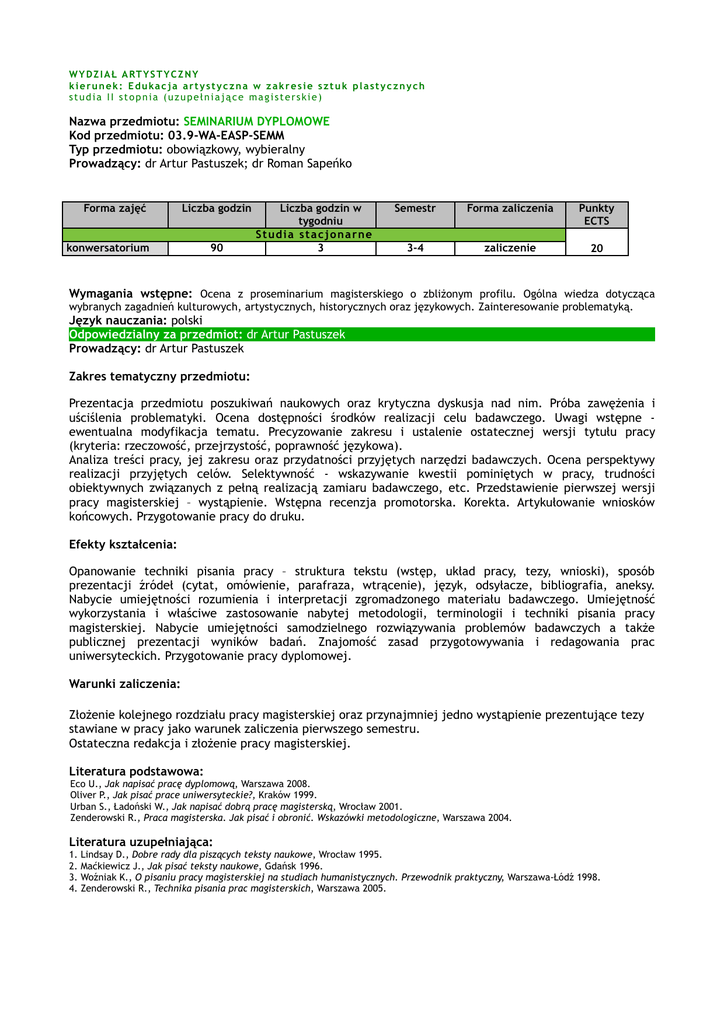 WYDZIAŁ ARTYSTYCZNY
kierunek: Edukacja artystyczna w zakresie sztuk plastycznych
studia II stopnia (uzupełniające magisterskie)

Nazwa przedmiotu: SEMINARIUM DYPLOMOWE
Kod przedmiotu: 03.9-WA-EASP-SEMM
Typ przedmiotu: obowiązkowy, wybieralny
Prowadzący: dr Artur Pastuszek; dr Roman Sapeńko

| Forma zajęć | Liczba godzin | Liczba godzin w tygodniu | Semestr | Forma zaliczenia | Punkty ECTS |
|---|---|---|---|---|---|
| Studia stacjonarne | | | | | |
| konwersatorium | 90 | 3 | 3-4 | zaliczenie | 20 |

Wymagania wstępne: Ocena z proseminarium magisterskiego o zbliżonym profilu. Ogólna wiedza dotycząca wybranych zagadnień kulturowych, artystycznych, historycznych oraz językowych. Zainteresowanie problematyką.
Język nauczania: polski
Odpowiedzialny za przedmiot: dr Artur Pastuszek
Prowadzący: dr Artur Pastuszek

Zakres tematyczny przedmiotu:

Prezentacja przedmiotu poszukiwań naukowych oraz krytyczna dyskusja nad nim. Próba zawężenia i uściślenia problematyki. Ocena dostępności środków realizacji celu badawczego. Uwagi wstępne - ewentualna modyfikacja tematu. Precyzowanie zakresu i ustalenie ostatecznej wersji tytułu pracy (kryteria: rzeczowość, przejrzystość, poprawność językowa).
Analiza treści pracy, jej zakresu oraz przydatności przyjętych narzędzi badawczych. Ocena perspektywy realizacji przyjętych celów. Selektywność - wskazywanie kwestii pominiętych w pracy, trudności obiektywnych związanych z pełną realizacją zamiaru badawczego, etc. Przedstawienie pierwszej wersji pracy magisterskiej – wystąpienie. Wstępna recenzja promotorska. Korekta. Artykułowanie wniosków końcowych. Przygotowanie pracy do druku.

Efekty kształcenia:

Opanowanie techniki pisania pracy – struktura tekstu (wstęp, układ pracy, tezy, wnioski), sposób prezentacji źródeł (cytat, omówienie, parafraza, wtrącenie), język, odsyłacze, bibliografia, aneksy. Nabycie umiejętności rozumienia i interpretacji zgromadzonego materiału badawczego. Umiejętność wykorzystania i właściwe zastosowanie nabytej metodologii, terminologii i techniki pisania pracy magisterskiej. Nabycie umiejętności samodzielnego rozwiązywania problemów badawczych a także publicznej prezentacji wyników badań. Znajomość zasad przygotowywania i redagowania prac uniwersyteckich. Przygotowanie pracy dyplomowej.

Warunki zaliczenia:

Złożenie kolejnego rozdziału pracy magisterskiej oraz przynajmniej jedno wystąpienie prezentujące tezy stawiane w pracy jako warunek zaliczenia pierwszego semestru.
Ostateczna redakcja i złożenie pracy magisterskiej.

Literatura podstawowa:
Eco U., Jak napisać pracę dyplomową, Warszawa 2008.
Oliver P., Jak pisać prace uniwersyteckie?, Kraków 1999.
Urban S., Ładoński W., Jak napisać dobrą pracę magisterską, Wrocław 2001.
Zenderowski R., Praca magisterska. Jak pisać i obronić. Wskazówki metodologiczne, Warszawa 2004.

Literatura uzupełniająca:
1. Lindsay D., Dobre rady dla piszących teksty naukowe, Wrocław 1995.
2. Maćkiewicz J., Jak pisać teksty naukowe, Gdańsk 1996.
3. Woźniak K., O pisaniu pracy magisterskiej na studiach humanistycznych. Przewodnik praktyczny, Warszawa-Łódź 1998.
4. Zenderowski R., Technika pisania prac magisterskich, Warszawa 2005.